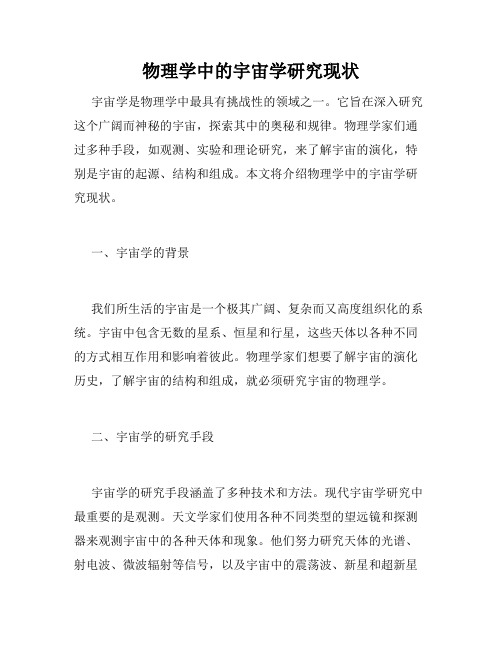 物理学中的宇宙学研究现状

宇宙学是物理学中最具有挑战性的领域之一。它旨在深入研究这个广阔而神秘的宇宙，探索其中的奥秘和规律。物理学家们通过多种手段，如观测、实验和理论研究，来了解宇宙的演化，特别是宇宙的起源、结构和组成。本文将介绍物理学中的宇宙学研究现状。

一、宇宙学的背景

我们所生活的宇宙是一个极其广阔、复杂而又高度组织化的系统。宇宙中包含无数的星系、恒星和行星，这些天体以各种不同的方式相互作用和影响着彼此。物理学家们想要了解宇宙的演化历史，了解宇宙的结构和组成，就必须研究宇宙的物理学。

二、宇宙学的研究手段

宇宙学的研究手段涵盖了多种技术和方法。现代宇宙学研究中最重要的是观测。天文学家们使用各种不同类型的望远镜和探测器来观测宇宙中的各种天体和现象。他们努力研究天体的光谱、射电波、微波辐射等信号，以及宇宙中的震荡波、新星和超新星